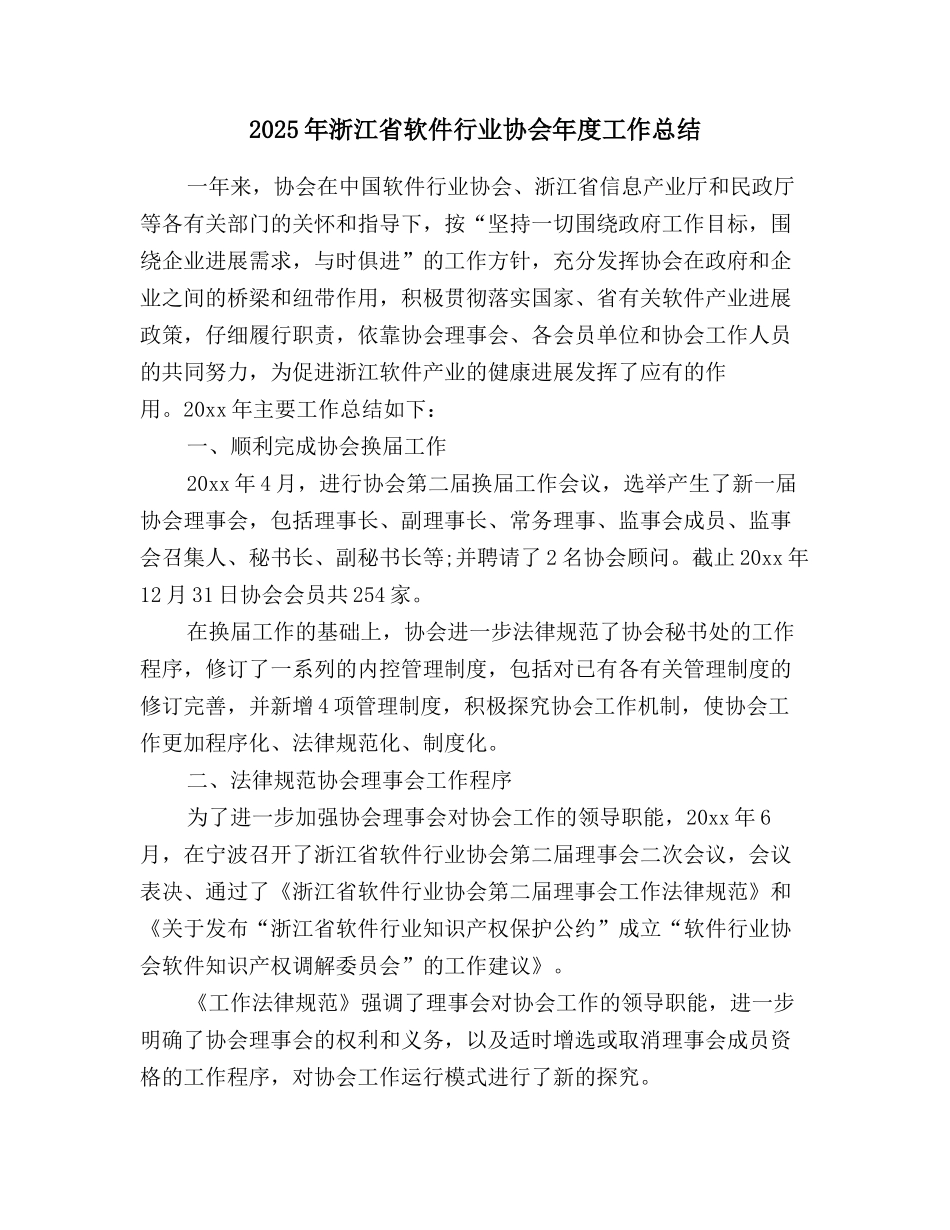 2025年浙江省软件行业协会年度工作总结

一年来，协会在中国软件行业协会、浙江省信息产业厅和民政厅等各有关部门的关怀和指导下，按“坚持一切围绕政府工作目标，围绕企业进展需求，与时俱进”的工作方针，充分发挥协会在政府和企业之间的桥梁和纽带作用，积极贯彻落实国家、省有关软件产业进展政策，仔细履行职责，依靠协会理事会、各会员单位和协会工作人员的共同努力，为促进浙江软件产业的健康进展发挥了应有的作用。20xx年主要工作总结如下：

一、顺利完成协会换届工作

20xx年4月，进行协会第二届换届工作会议，选举产生了新一届协会理事会，包括理事长、副理事长、常务理事、监事会成员、监事会召集人、秘书长、副秘书长等;并聘请了2名协会顾问。截止20xx年12月31日协会会员共254家。

在换届工作的基础上，协会进一步法律规范了协会秘书处的工作程序，修订了一系列的内控管理制度，包括对已有各有关管理制度的修订完善，并新增4项管理制度，积极探究协会工作机制，使协会工作更加程序化、法律规范化、制度化。

二、法律规范协会理事会工作程序

为了进一步加强协会理事会对协会工作的领导职能，20xx年6月，在宁波召开了浙江省软件行业协会第二届理事会二次会议，会议表决、通过了《浙江省软件行业协会第二届理事会工作法律规范》和《关于发布“浙江省软件行业知识产权保护公约”成立“软件行业协会软件知识产权调解委员会”的工作建议》。

《工作法律规范》强调了理事会对协会工作的领导职能，进一步明确了协会理事会的权利和义务，以及适时增选或取消理事会成员资格的工作程序，对协会工作运行模式进行了新的探究。